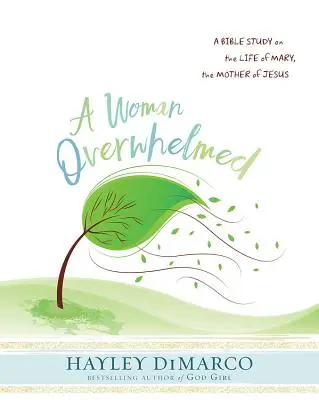 A BIBLE STUDY on the LIFE of MARY, the MOTHER of JESUS

A Woman Overwhelmed

HAYLEY DiMARCO
BESTSELLING AUTHOR of GOD GIRL